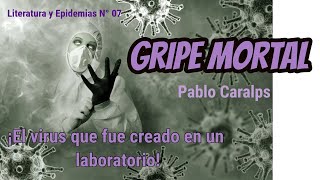 Literatura y Epidemias N° 07

GRIPE MORTAL

Pablo Caralps

¡El virus que fue creado en un laboratorio!